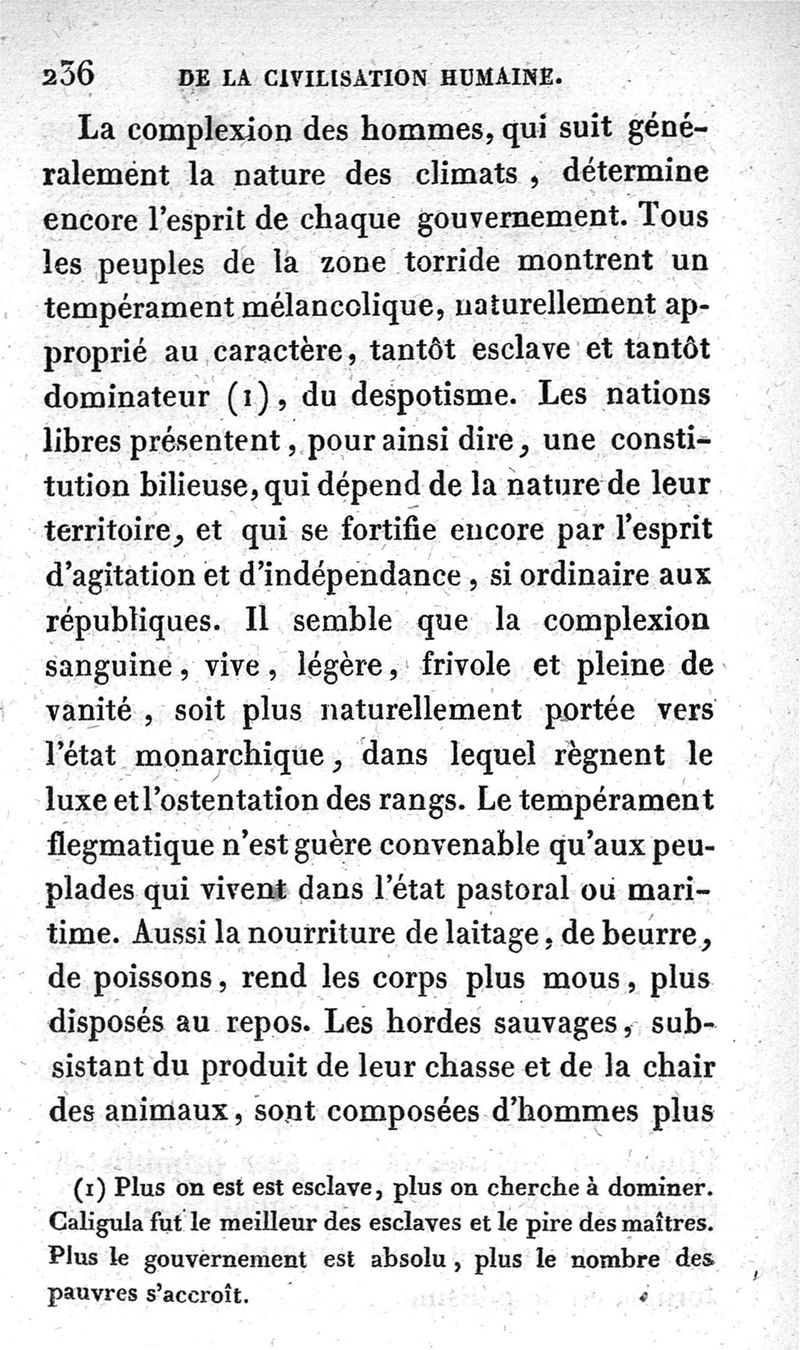 236 DE LA CIVILISATION HUMAINE.

La complexion des hommes, qui suit généralement la nature des climats, détermine encore l'esprit de chaque gouvernement. Tous les peuples de la zone torride montrent un tempérament mélancolique, naturellement approprié au caractère, tantôt esclave et tantôt dominateur (1), du despotisme. Les nations libres présentent, pour ainsi dire, une constitution bilieuse, qui dépend de la nature de leur territoire, et qui se fortifie encore par l'esprit d'agitation et d'indépendance, si ordinaire aux républiques. Il semble que la complexion sanguine, vive, légère, frivole et pleine de vanité, soit plus naturellement portée vers l'état monarchique, dans lequel règnent le luxe et l'ostentation des rangs. Le tempérament flegmatique n'est guère convenable qu'aux peuplades qui vivent dans l'état pastoral ou maritime. Aussi la nourriture de laitage, de beurre, de poissons, rend les corps plus mous, plus disposés au repos. Les hordes sauvages, subsistant du produit de leur chasse et de la chair des animaux, sont composées d'hommes plus

(1) Plus on est est esclave, plus on cherche à dominer. Caligula fut le meilleur des esclaves et le pire des maîtres. Plus le gouvernement est absolu, plus le nombre des pauvres s'accroît.